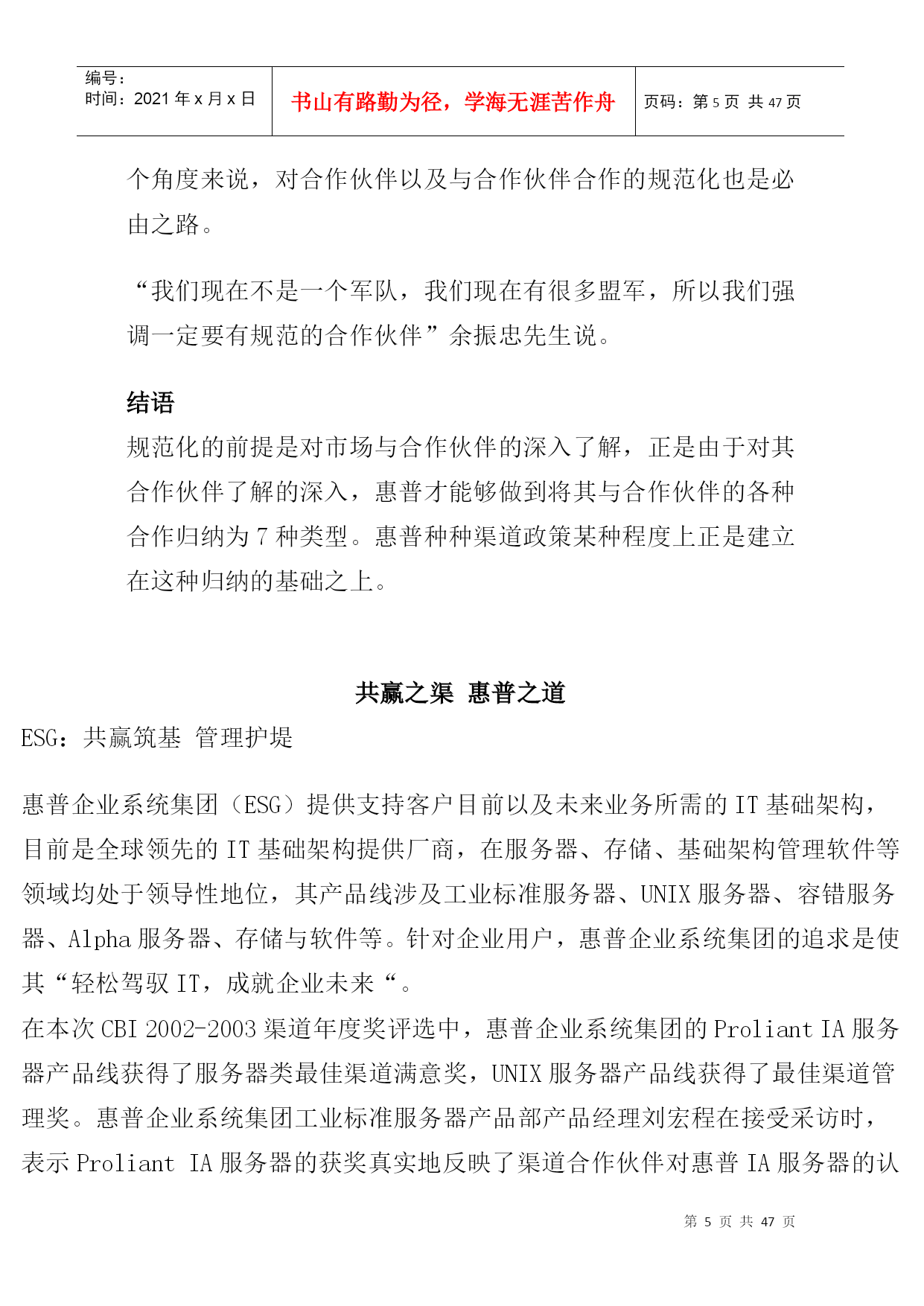 | 编号：<br>时间：2021 年 x 月 x 日 | 书山有路勤为径，学海无涯苦作舟 | 页码：第 5 页 共 47 页 |
|---|---|---|

个角度来说，对合作伙伴以及与合作伙伴合作的规范化也是必由之路。

“我们现在不是一个军队，我们现在有很多盟军，所以我们强调一定要有规范的合作伙伴”余振忠先生说。

结语

规范化的前提是对市场与合作伙伴的深入了解，正是由于对其合作伙伴了解的深入，惠普才能够做到将其与合作伙伴的各种合作归纳为 7 种类型。惠普种种渠道政策某种程度上正是建立在这种归纳的基础之上。

共赢之渠 惠普之道

ESG：共赢筑基 管理护堤

惠普企业系统集团（ESG）提供支持客户目前以及未来业务所需的 IT 基础架构，目前是全球领先的 IT 基础架构提供厂商，在服务器、存储、基础架构管理软件等领域均处于领导性地位，其产品线涉及工业标准服务器、UNIX 服务器、容错服务器、Alpha 服务器、存储与软件等。针对企业用户，惠普企业系统集团的追求是使其“轻松驾驭 IT，成就企业未来“。

在本次 CBI 2002-2003 渠道年度奖评选中，惠普企业系统集团的 Proliant IA 服务器产品线获得了服务器类最佳渠道满意奖，UNIX 服务器产品线获得了最佳渠道管理奖。惠普企业系统集团工业标准服务器产品部产品经理刘宏程在接受采访时，表示 Proliant IA 服务器的获奖真实地反映了渠道合作伙伴对惠普 IA 服务器的认

第 5 页 共 47 页